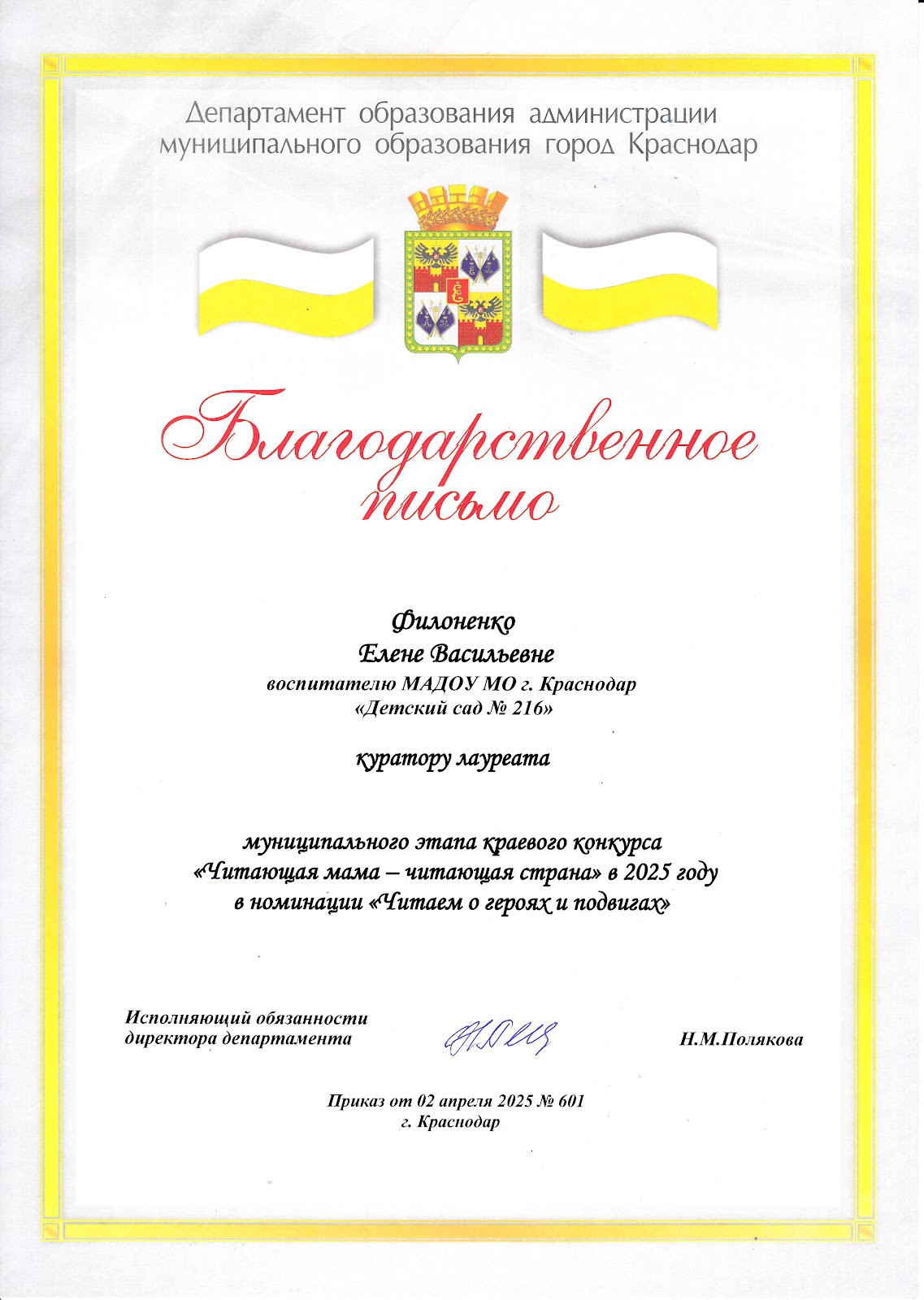 Департамент образования администрации муниципального образования город Краснодар

Благодарственное письмо

Филоненко
Елене Васильевне
воспитателю МАДОУ МО г. Краснодар
«Детский сад № 216»

куратору лауреата

муниципального этапа краевого конкурса
«Читающая мама – читающая страна» в 2025 году
в номинации «Читаем о героях и подвигах»

Исполняющий обязанности
директора департамента

Н.М.Полякова

Приказ от 02 апреля 2025 № 601
г. Краснодар